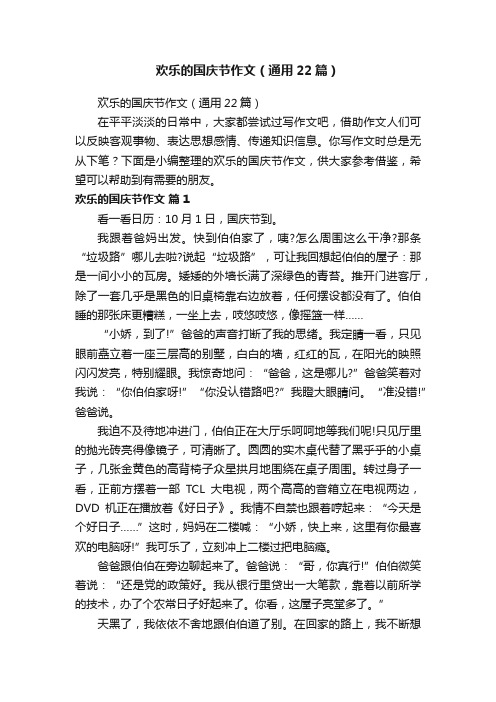 欢乐的国庆节作文（通用22篇）

欢乐的国庆节作文（通用22篇）

在平平淡淡的日常中，大家都尝试过写作文吧，借助作文人们可以反映客观事物、表达思想感情、传递知识信息。你写作文时总是无从下笔？下面是小编整理的欢乐的国庆节作文，供大家参考借鉴，希望可以帮助到有需要的朋友。

欢乐的国庆节作文 篇1

看一看日历：10月1日，国庆节到。

我跟着爸妈出发。快到伯伯家了，咦?怎么周围这么干净?那条“垃圾路”哪儿去啦?说起“垃圾路”，可让我回想起伯伯的屋子：那是一间小小的瓦房。矮矮的外墙长满了深绿色的青苔。推开门进客厅，除了一套几乎是黑色的旧桌椅靠右边放着，任何摆设都没有了。伯伯睡的那张床更糟糕，一坐上去，吱悠吱悠，像摇篮一样……

“小娇，到了!”爸爸的声音打断了我的思绪。我定睛一看，只见眼前矗立着一座三层高的别墅，白白的墙，红红的瓦，在阳光的映照闪闪发亮，特别耀眼。我惊奇地问：“爸爸，这是哪儿?”爸爸笑着对我说：“你伯伯家呀!”“你没认错路吧?”我瞪大眼睛问。“准没错!”爸爸说。

我迫不及待地冲进门，伯伯正在大厅乐呵呵地等我们呢!只见厅里的抛光砖亮得像镜子，可清晰了。圆圆的实木桌代替了黑乎乎的小桌子，几张金黄色的高背椅子众星拱月地围绕在桌子周围。转过身子一看，正前方摆着一部 TCL 大电视，两个高高的音箱立在电视两边，DVD 机正在播放着《好日子》。我情不自禁也跟着哼起来：“今天是个好日子……”这时，妈妈在二楼喊：“小娇，快上来，这里有你最喜欢的电脑呀!”我可乐了，立刻冲上二楼过把电脑瘾。

爸爸跟伯伯在旁边聊起来了。爸爸说：“哥，你真行!”伯伯微笑着说：“还是党的政策好。我从银行里贷出一大笔款，靠着以前所学的技术，办了个农常日子好起来了。你看，这屋子亮堂多了。”

天黑了，我依依不舍地跟伯伯道了别。在回家的路上，我不断想